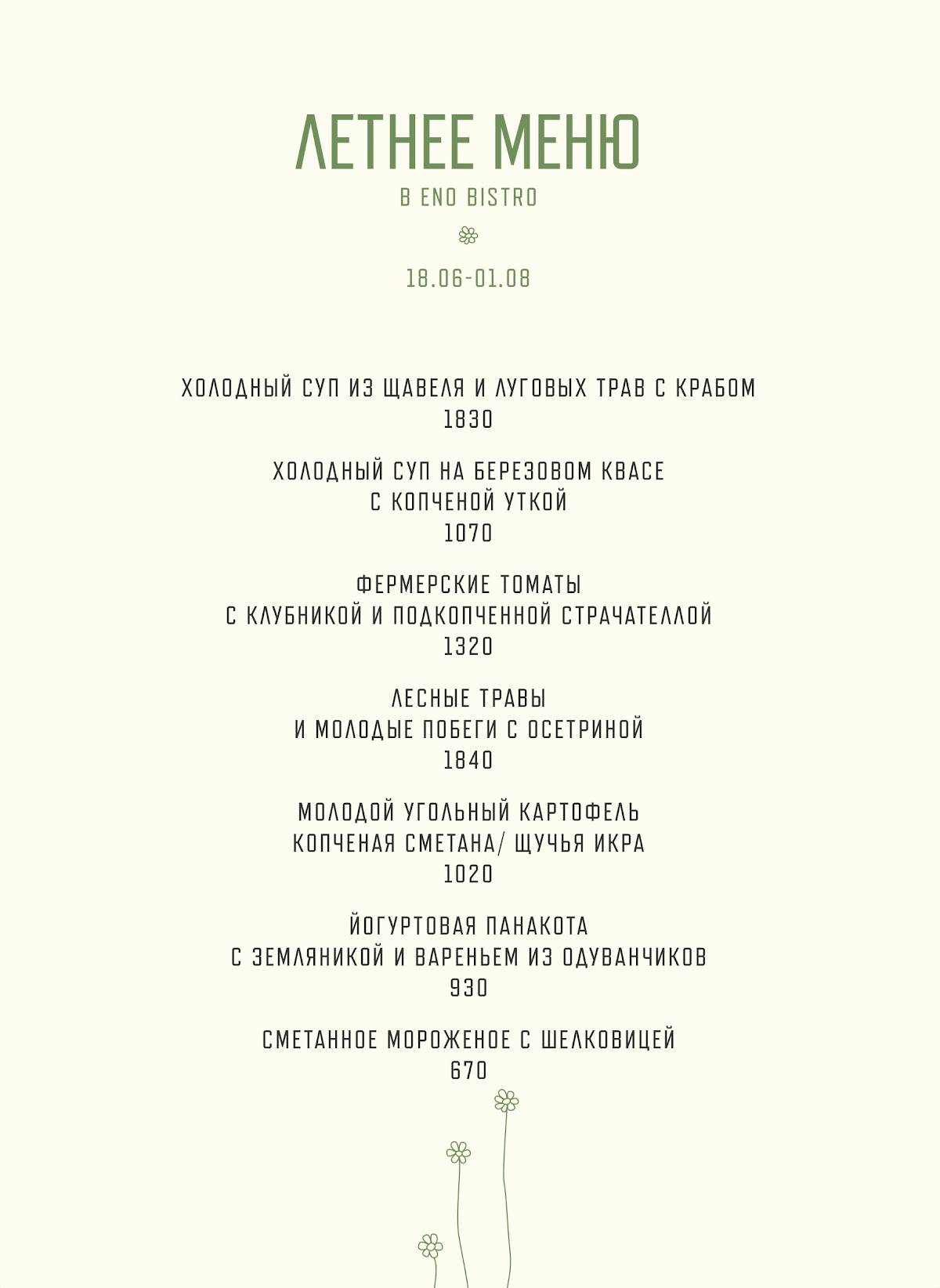 ЛЕТНЕЕ МЕНЮ

В ENO BISTRO

18.06-01.08

ХОЛОДНЫЙ СУП ИЗ ЩАВЕЛЯ И ЛУГОВЫХ ТРАВ С КРАБОМ
1830

ХОЛОДНЫЙ СУП НА БЕРЕЗОВОМ КВАСЕ
С КОПЧЕНОЙ УТКОЙ
1070

ФЕРМЕРСКИЕ ТОМАТЫ
С КЛУБНИКОЙ И ПОДКОПЧЕННОЙ СТРАЧАТЕЛЛОЙ
1320

ЛЕСНЫЕ ТРАВЫ
И МОЛОДЫЕ ПОБЕГИ С ОСЕТРИНОЙ
1840

МОЛОДОЙ УГОЛЬНЫЙ КАРТОФЕЛЬ
КОПЧЕНАЯ СМЕТАНА/ ЩУЧЬЯ ИКРА
1020

ЙОГУРТОВАЯ ПАНАКОТА
С ЗЕМЛЯНИКОЙ И ВАРЕНЬЕМ ИЗ ОДУВАНЧИКОВ
930

СМЕТАННОЕ МОРОЖЕНОЕ С ШЕЛКОВИЦЕЙ
670